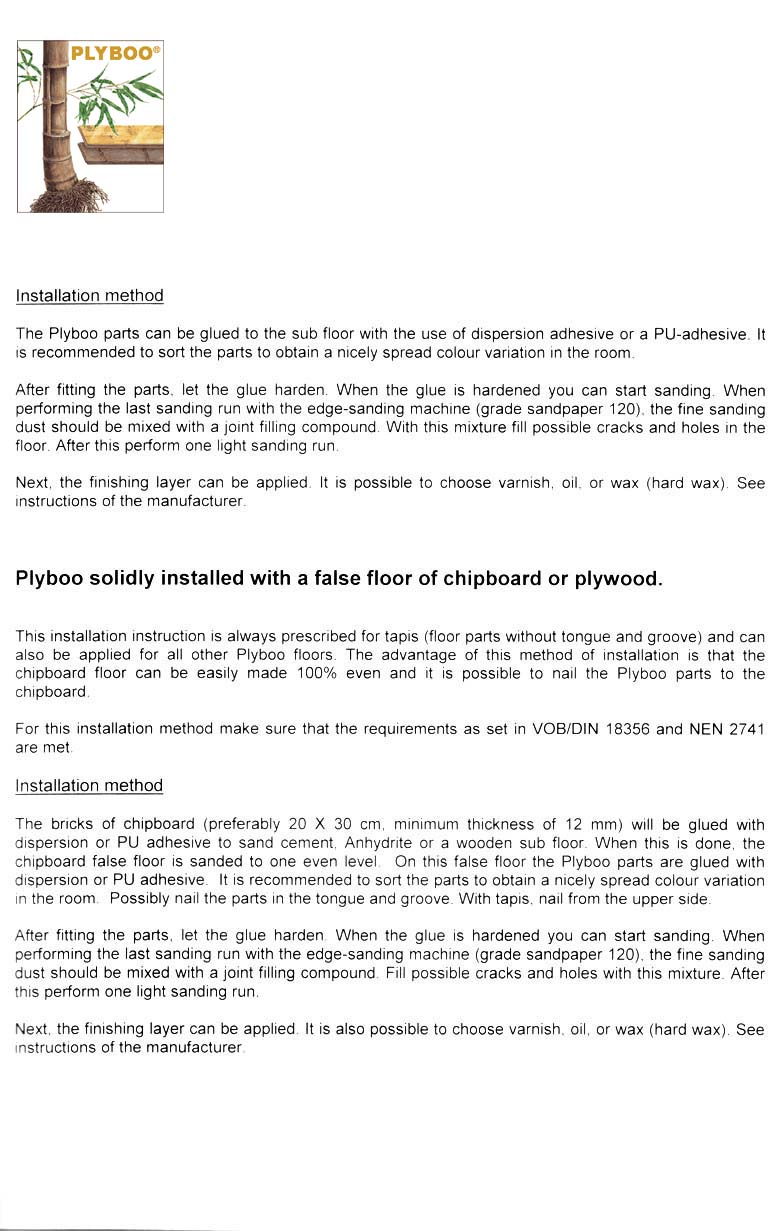 PLYBOO®

Installation method

The Plyboo parts can be glued to the sub floor with the use of dispersion adhesive or a PU-adhesive. It is recommended to sort the parts to obtain a nicely spread colour variation in the room.

After fitting the parts, let the glue harden. When the glue is hardened you can start sanding. When performing the last sanding run with the edge-sanding machine (grade sandpaper 120), the fine sanding dust should be mixed with a joint filling compound. With this mixture fill possible cracks and holes in the floor. After this perform one light sanding run.

Next, the finishing layer can be applied. It is possible to choose varnish, oil, or wax (hard wax). See instructions of the manufacturer.

Plyboo solidly installed with a false floor of chipboard or plywood.

This installation instruction is always prescribed for tapis (floor parts without tongue and groove) and can also be applied for all other Plyboo floors. The advantage of this method of installation is that the chipboard floor can be easily made 100% even and it is possible to nail the Plyboo parts to the chipboard.

For this installation method make sure that the requirements as set in VOB/DIN 18356 and NEN 2741 are met.

Installation method

The bricks of chipboard (preferably 20 X 30 cm, minimum thickness of 12 mm) will be glued with dispersion or PU adhesive to sand cement, Anhydrite or a wooden sub floor. When this is done, the chipboard false floor is sanded to one even level. On this false floor the Plyboo parts are glued with dispersion or PU adhesive. It is recommended to sort the parts to obtain a nicely spread colour variation in the room. Possibly nail the parts in the tongue and groove. With tapis, nail from the upper side.

After fitting the parts, let the glue harden. When the glue is hardened you can start sanding. When performing the last sanding run with the edge-sanding machine (grade sandpaper 120), the fine sanding dust should be mixed with a joint filling compound. Fill possible cracks and holes with this mixture. After this perform one light sanding run.

Next, the finishing layer can be applied. It is also possible to choose varnish, oil, or wax (hard wax). See instructions of the manufacturer.